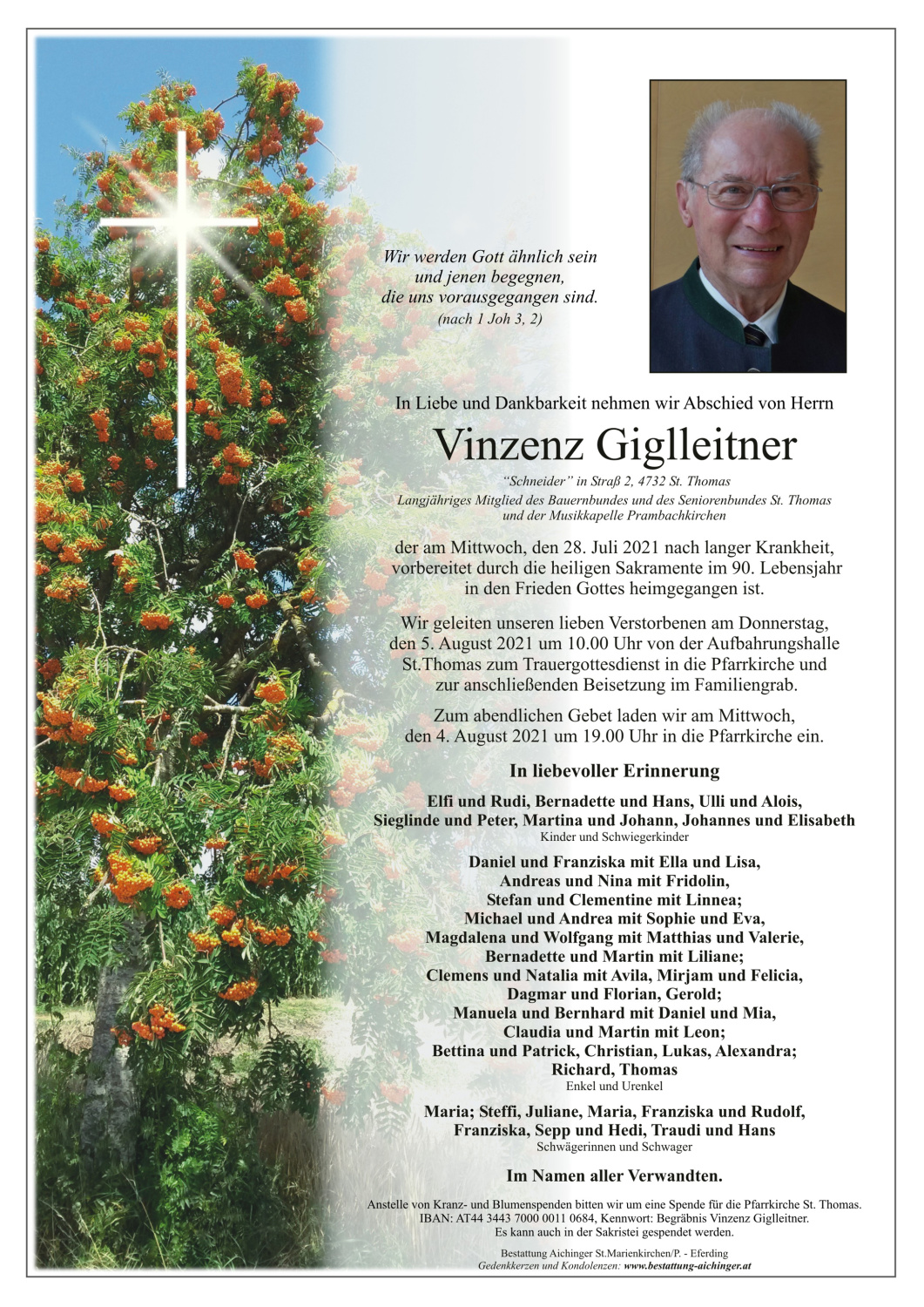 Wir werden Gott ähnlich sein
und jenen begegnen,
die uns vorausgegangen sind.
(nach 1 Joh 3, 2)

In Liebe und Dankbarkeit nehmen wir Abschied von Herrn

Vinzenz Giglleitner

"Schneider" in Straß 2, 4732 St. Thomas
Langjähriges Mitglied des Bauernbundes und des Seniorenbundes St. Thomas
und der Musikkapelle Prambachkirchen

der am Mittwoch, den 28. Juli 2021 nach langer Krankheit, vorbereitet durch die heiligen Sakramente im 90. Lebensjahr in den Frieden Gottes heimgegangen ist.

Wir geleiten unseren lieben Verstorbenen am Donnerstag, den 5. August 2021 um 10.00 Uhr von der Aufbahrungshalle St.Thomas zum Trauergottesdienst in die Pfarrkirche und zur anschließenden Beisetzung im Familiengrab.

Zum abendlichen Gebet laden wir am Mittwoch, den 4. August 2021 um 19.00 Uhr in die Pfarrkirche ein.

In liebevoller Erinnerung

Elfi und Rudi, Bernadette und Hans, Ulli und Alois,
Sieglinde und Peter, Martina und Johann, Johannes und Elisabeth
Kinder und Schwiegerkinder

Daniel und Franziska mit Ella und Lisa,
Andreas und Nina mit Fridolin,
Stefan und Clementine mit Linnea;
Michael und Andrea mit Sophie und Eva,
Magdalena und Wolfgang mit Matthias und Valerie,
Bernadette und Martin mit Liliane;
Clemens und Natalia mit Avila, Mirjam und Felicia,
Dagmar und Florian, Gerold;
Manuela und Bernhard mit Daniel und Mia,
Claudia und Martin mit Leon;
Bettina und Patrick, Christian, Lukas, Alexandra;
Richard, Thomas
Enkel und Urenkel

Maria; Steffi, Juliane, Maria, Franziska und Rudolf,
Franziska, Sepp und Hedi, Traudi und Hans
Schwägerinnen und Schwager

Im Namen aller Verwandten.

Anstelle von Kranz- und Blumenspenden bitten wir um eine Spende für die Pfarrkirche St. Thomas.
IBAN: AT44 3443 7000 0011 0684, Kennwort: Begräbnis Vinzenz Giglleitner.
Es kann auch in der Sakristei gespendet werden.

Bestattung Aichinger St.Marienkirchen/P. - Eferding
Gedenkkerzen und Kondolenzen: www.bestattung-aichinger.at